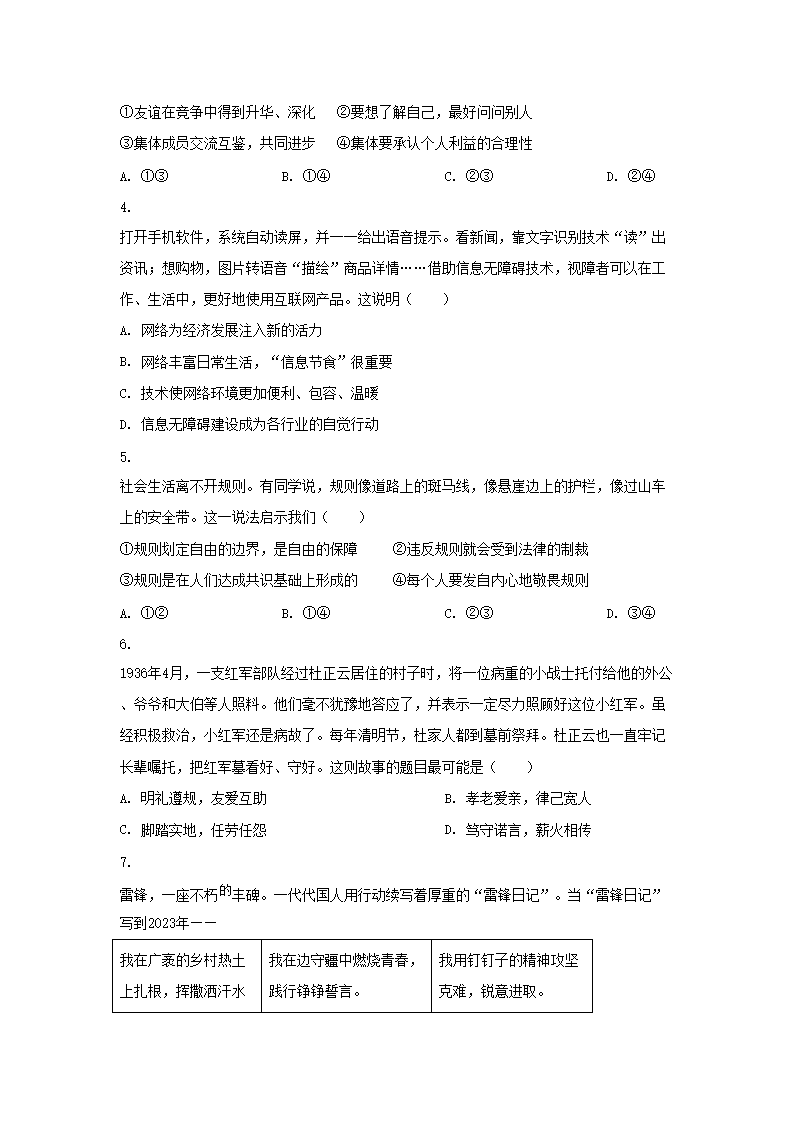 ①友谊在竞争中得到升华、深化　②要想了解自己，最好问问别人

③集体成员交流互鉴，共同进步　④集体要承认个人利益的合理性

A. ①③　　B. ①④　　C. ②③　　D. ②④

4.

打开手机软件，系统自动读屏，并一一给出语音提示。看新闻，靠文字识别技术“读”出资讯；想购物，图片转语音“描绘”商品详情……借助信息无障碍技术，视障者可以在工作、生活中，更好地使用互联网产品。这说明（　　）

A. 网络为经济发展注入新的活力

B. 网络丰富日常生活，“信息节食”很重要

C. 技术使网络环境更加便利、包容、温暖

D. 信息无障碍建设成为各行业的自觉行动

5.

社会生活离不开规则。有同学说，规则像道路上的斑马线，像悬崖边上的护栏，像过山车上的安全带。这一说法启示我们（　　）

①规则划定自由的边界，是自由的保障　②违反规则就会受到法律的制裁

③规则是在人们达成共识基础上形成的　④每个人要发自内心地敬畏规则

A. ①②　　B. ①④　　C. ②③　　D. ③④

6.

1936年4月，一支红军部队经过杜正云居住的村子时，将一位病重的小战士托付给他的外公、爷爷和大伯等人照料。他们毫不犹豫地答应了，并表示一定尽力照顾好这位小红军。虽经积极救治，小红军还是病故了。每年清明节，杜家人都到墓前祭拜。杜正云也一直牢记长辈嘱托，把红军墓看好、守好。这则故事的题目最可能是（　　）

A. 明礼遵规，友爱互助　　B. 孝老爱亲，律己宽人

C. 脚踏实地，任劳任怨　　D. 笃守诺言，薪火相传

7.

雷锋，一座不朽的丰碑。一代代国人用行动续写着厚重的“雷锋日记”。当“雷锋日记”写到2023年——

| 我在广袤的乡村热土上扎根，挥撒洒汗水 | 我在边守疆中燃烧青春，践行铮铮誓言。 | 我用钉钉子的精神攻坚克难，锐意进取。 |
|---|---|---|